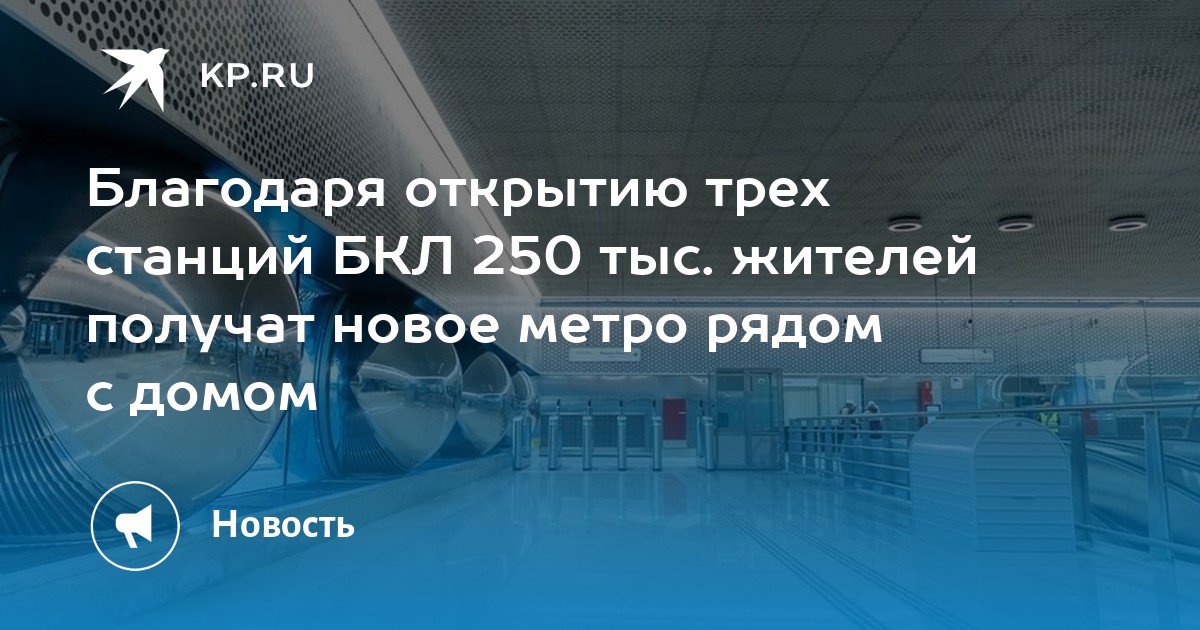 KP.RU

Благодаря открытию трех станций БКЛ 250 тыс. жителей получат новое метро рядом с домом

Новость